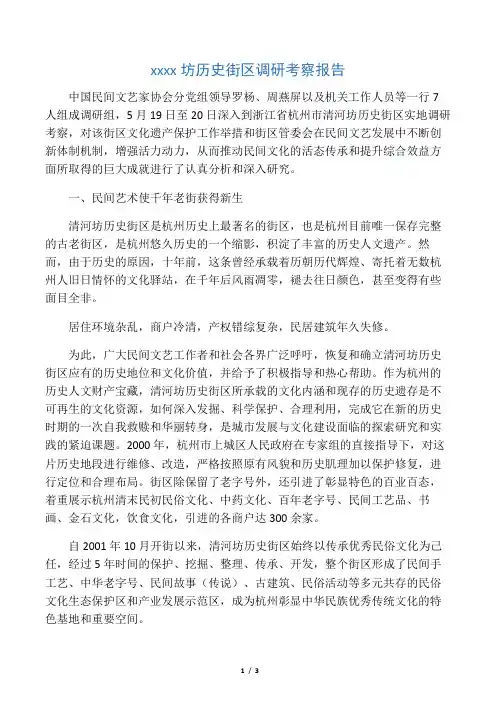 xxxx 坊历史街区调研考察报告

中国民间文艺家协会分党组领导罗杨、周燕屏以及机关工作人员等一行 7 人组成调研组，5 月 19 日至 20 日深入到浙江省杭州市清河坊历史街区实地调研考察，对该街区文化遗产保护工作举措和街区管委会在民间文艺发展中不断创新体制机制，增强活力动力，从而推动民间文化的活态传承和提升综合效益方面所取得的巨大成就进行了认真分析和深入研究。

一、民间艺术使千年老街获得新生

清河坊历史街区是杭州历史上最著名的街区，也是杭州目前唯一保存完整的古老街区，是杭州悠久历史的一个缩影，积淀了丰富的历史人文遗产。然而，由于历史的原因，十年前，这条曾经承载着历朝历代辉煌、寄托着无数杭州人旧日情怀的文化驿站，在千年后风雨凋零，褪去往日颜色，甚至变得有些面目全非。

居住环境杂乱，商户冷清，产权错综复杂，民居建筑年久失修。

为此，广大民间文艺工作者和社会各界广泛呼吁，恢复和确立清河坊历史街区应有的历史地位和文化价值，并给予了积极指导和热心帮助。作为杭州的历史人文财产宝藏，清河坊历史街区所承载的文化内涵和现存的历史遗存是不可再生的文化资源，如何深入发掘、科学保护、合理利用，完成它在新的历史时期的一次自我救赎和华丽转身，是城市发展与文化建设面临的探索研究和实践的紧迫课题。2000 年，杭州市上城区人民政府在专家组的直接指导下，对这片历史地段进行维修、改造，严格按照原有风貌和历史肌理加以保护修复，进行定位和合理布局。街区除保留了老字号外，还引进了彰显特色的百业百态，着重展示杭州清末民初民俗文化、中药文化、百年老字号、民间工艺品、书画、金石文化，饮食文化，引进的各商户达 300 余家。

自 2001 年 10 月开街以来，清河坊历史街区始终以传承优秀民俗文化为己任，经过 5 年时间的保护、挖掘、整理、传承、开发，整个街区形成了民间手工艺、中华老字号、民间故事（传说）、古建筑、民俗活动等多元共存的民俗文化生态保护区和产业发展示范区，成为杭州彰显中华民族优秀传统文化的特色基地和重要空间。

1 / 3